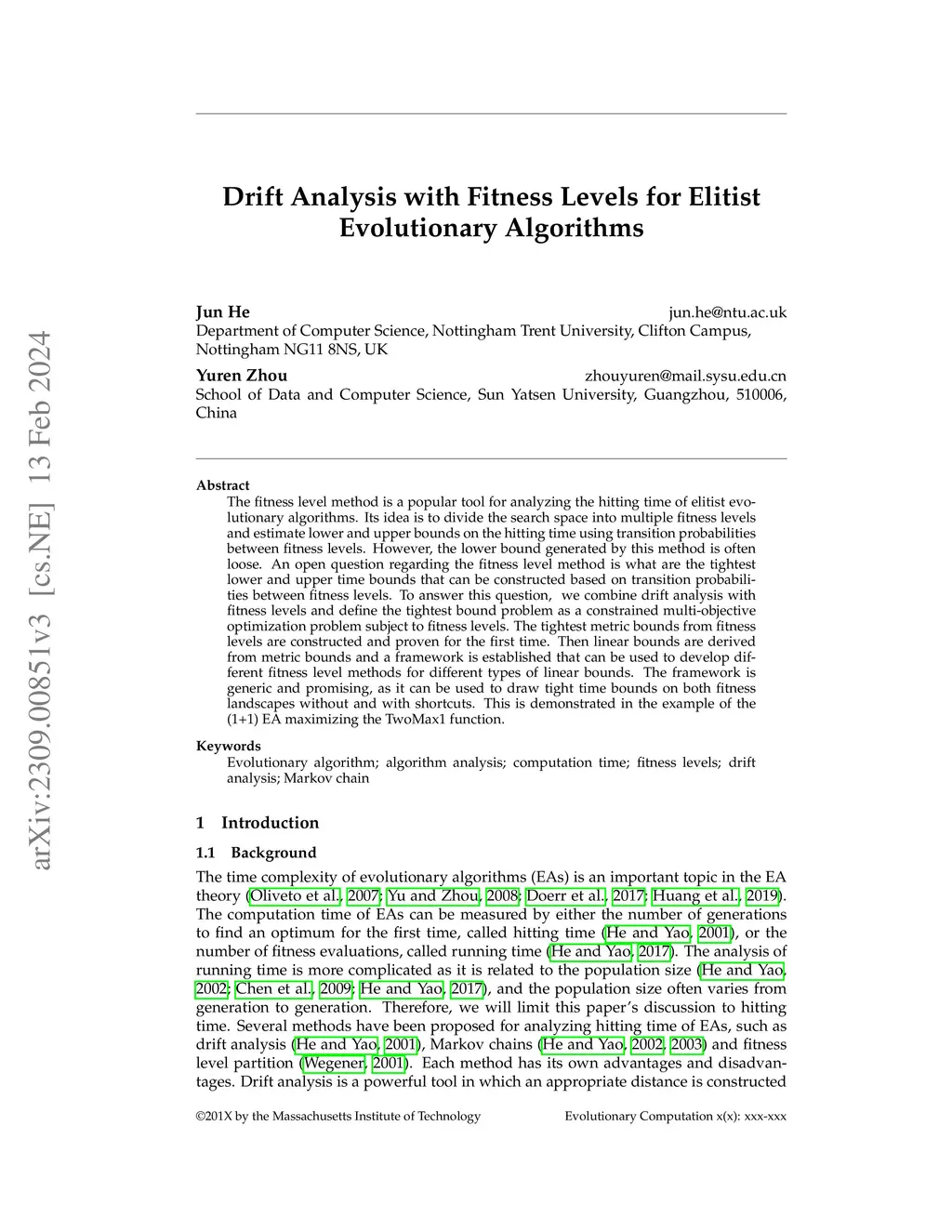 arXiv:2309.00851v3 [cs.NE] 13 Feb 2024

Drift Analysis with Fitness Levels for Elitist Evolutionary Algorithms

Jun He jun.he@ntu.ac.uk
Department of Computer Science, Nottingham Trent University, Clifton Campus, Nottingham NG11 8NS, UK

Yuren Zhou zhouyuren@mail.sysu.edu.cn
School of Data and Computer Science, Sun Yatsen University, Guangzhou, 510006, China

Abstract
The fitness level method is a popular tool for analyzing the hitting time of elitist evolutionary algorithms. Its idea is to divide the search space into multiple fitness levels and estimate lower and upper bounds on the hitting time using transition probabilities between fitness levels. However, the lower bound generated by this method is often loose. An open question regarding the fitness level method is what are the tightest lower and upper time bounds that can be constructed based on transition probabilities between fitness levels. To answer this question, we combine drift analysis with fitness levels and define the tightest bound problem as a constrained multi-objective optimization problem subject to fitness levels. The tightest metric bounds from fitness levels are constructed and proven for the first time. Then linear bounds are derived from metric bounds and a framework is established that can be used to develop different fitness level methods for different types of linear bounds. The framework is generic and promising, as it can be used to draw tight time bounds on both fitness landscapes without and with shortcuts. This is demonstrated in the example of the (1+1) EA maximizing the TwoMax1 function.

Keywords
Evolutionary algorithm; algorithm analysis; computation time; fitness levels; drift analysis; Markov chain

1 Introduction

1.1 Background

The time complexity of evolutionary algorithms (EAs) is an important topic in the EA theory (Oliveto et al., 2007; Yu and Zhou, 2008; Doerr et al., 2017; Huang et al., 2019). The computation time of EAs can be measured by either the number of generations to find an optimum for the first time, called hitting time (He and Yao, 2001), or the number of fitness evaluations, called running time (He and Yao, 2017). The analysis of running time is more complicated as it is related to the population size (He and Yao, 2002; Chen et al., 2009; He and Yao, 2017), and the population size often varies from generation to generation. Therefore, we will limit this paper's discussion to hitting time. Several methods have been proposed for analyzing hitting time of EAs, such as drift analysis (He and Yao, 2001), Markov chains (He and Yao, 2002, 2003) and fitness level partition (Wegener, 2001). Each method has its own advantages and disadvantages. Drift analysis is a powerful tool in which an appropriate distance is constructed

©201X by the Massachusetts Institute of Technology Evolutionary Computation x(x): xxx-xxx